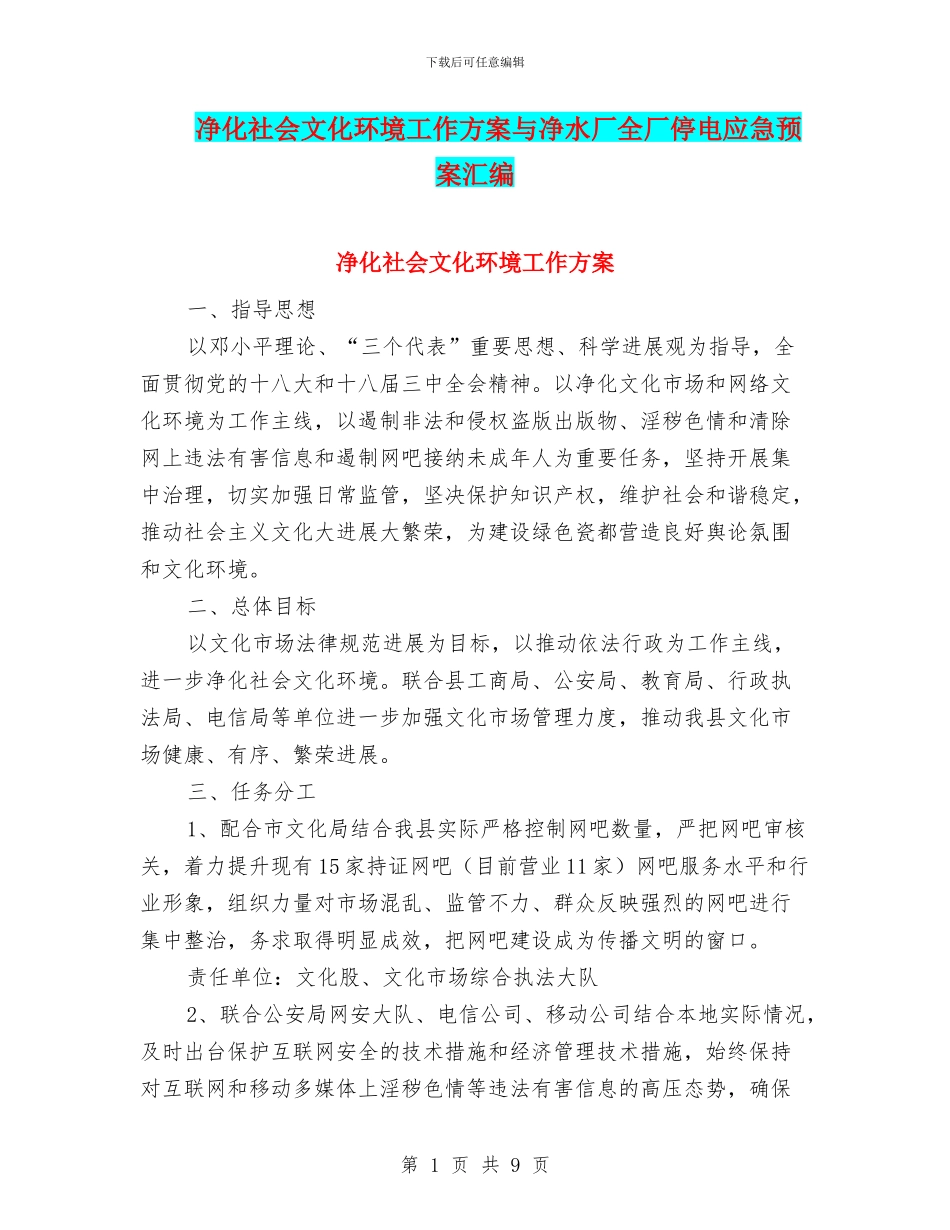 下载后可任意编辑

净化社会文化环境工作方案与净水厂全厂停电应急预案汇编

净化社会文化环境工作方案

一、指导思想

以邓小平理论、“三个代表”重要思想、科学进展观为指导，全面贯彻党的十八大和十八届三中全会精神。以净化文化市场和网络文化环境为工作主线，以遏制非法和侵权盗版出版物、淫秽色情和清除网上违法有害信息和遏制网吧接纳未成年人为重要任务，坚持开展集中治理，切实加强日常监管，坚决保护知识产权，维护社会和谐稳定，推动社会主义文化大进展大繁荣，为建设绿色瓷都营造良好舆论氛围和文化环境。

二、总体目标

以文化市场法律规范进展为目标，以推动依法行政为工作主线，进一步净化社会文化环境。联合县工商局、公安局、教育局、行政执法局、电信局等单位进一步加强文化市场管理力度，推动我县文化市场健康、有序、繁荣进展。

三、任务分工

1、配合市文化局结合我县实际严格控制网吧数量，严把网吧审核关，着力提升现有15家持证网吧（目前营业11家）网吧服务水平和行业形象，组织力量对市场混乱、监管不力、群众反映强烈的网吧进行集中整治，务求取得明显成效，把网吧建设成为传播文明的窗口。

责任单位：文化股、文化市场综合执法大队

2、联合公安局网安大队、电信公司、移动公司结合本地实际情况，及时出台保护互联网安全的技术措施和经济管理技术措施，始终保持对互联网和移动多媒体上淫秽色情等违法有害信息的高压态势，确保

第 1 页 共 9 页